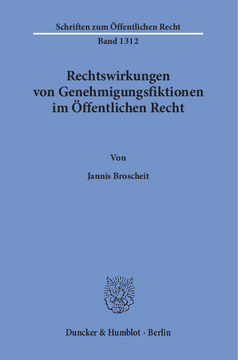 Schriften zum Öffentlichen Recht

Band 1312

Rechtswirkungen von Genehmigungsfiktionen im Öffentlichen Recht

Von

Jannis Broscheit

Duncker & Humblot · Berlin